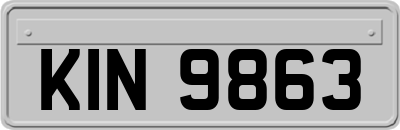 KIN 9863